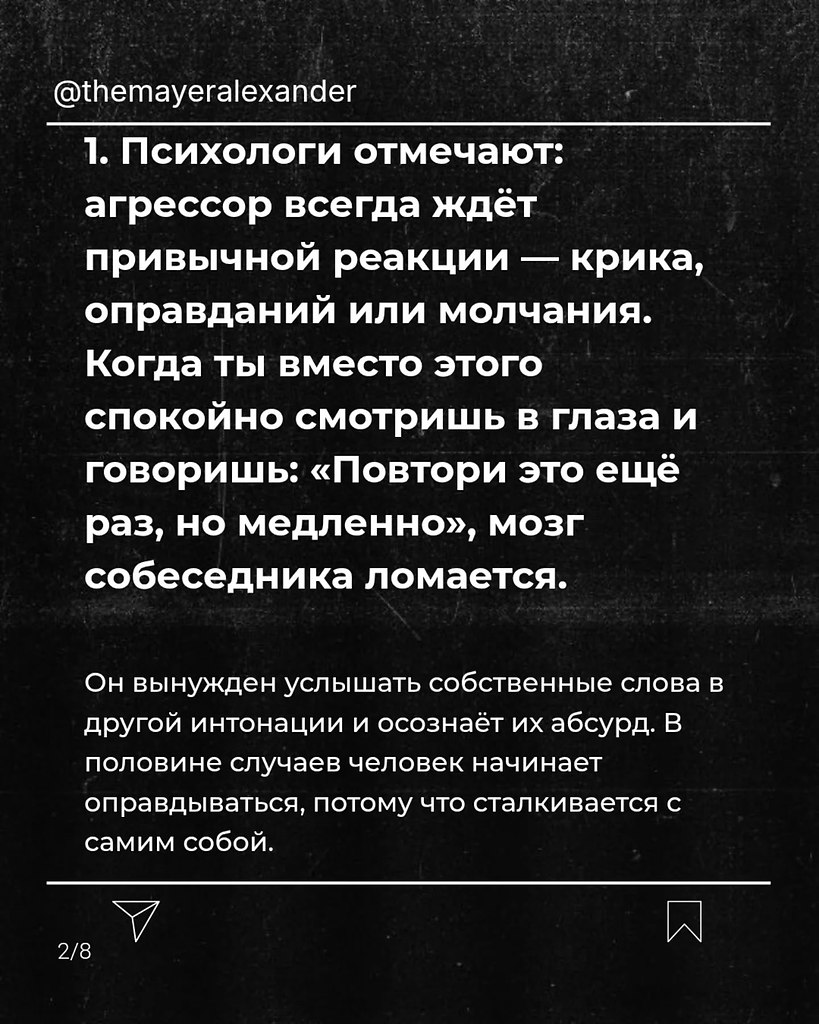 @themayeralexander

1. Психологи отмечают: агрессор всегда ждёт привычной реакции — крика, оправданий или молчания. Когда ты вместо этого спокойно смотришь в глаза и говоришь: «Повтори это ещё раз, но медленно», мозг собеседника ломается.

Он вынужден услышать собственные слова в другой интонации и осознаёт их абсурд. В половине случаев человек начинает оправдываться, потому что сталкивается с самим собой.

2/8